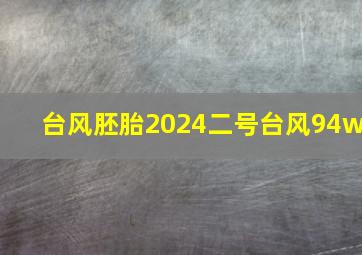 台风胚胎2024二号台风94w